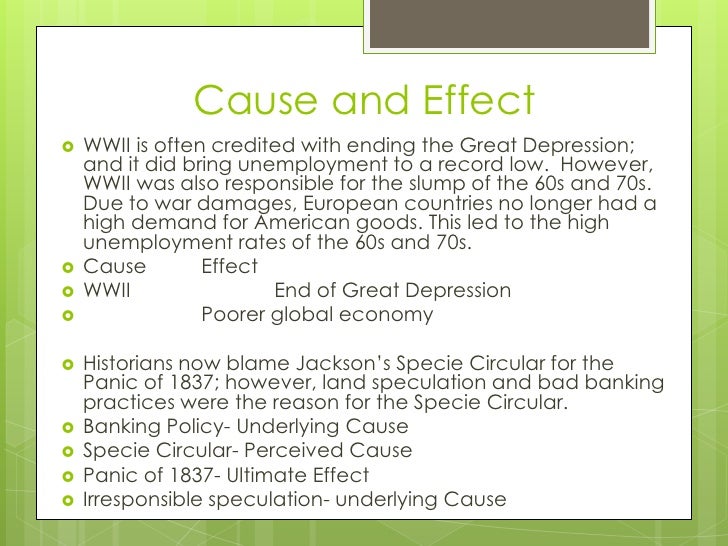 Cause and Effect

WWII is often credited with ending the Great Depression; and it did bring unemployment to a record low. However, WWII was also responsible for the slump of the 60s and 70s. Due to war damages, European countries no longer had a high demand for American goods. This led to the high unemployment rates of the 60s and 70s.

Cause Effect

WWII End of Great Depression

Poorer global economy

Historians now blame Jackson's Specie Circular for the Panic of 1837; however, land speculation and bad banking practices were the reason for the Specie Circular.

Banking Policy- Underlying Cause

Specie Circular- Perceived Cause

Panic of 1837- Ultimate Effect

Irresponsible speculation- underlying Cause